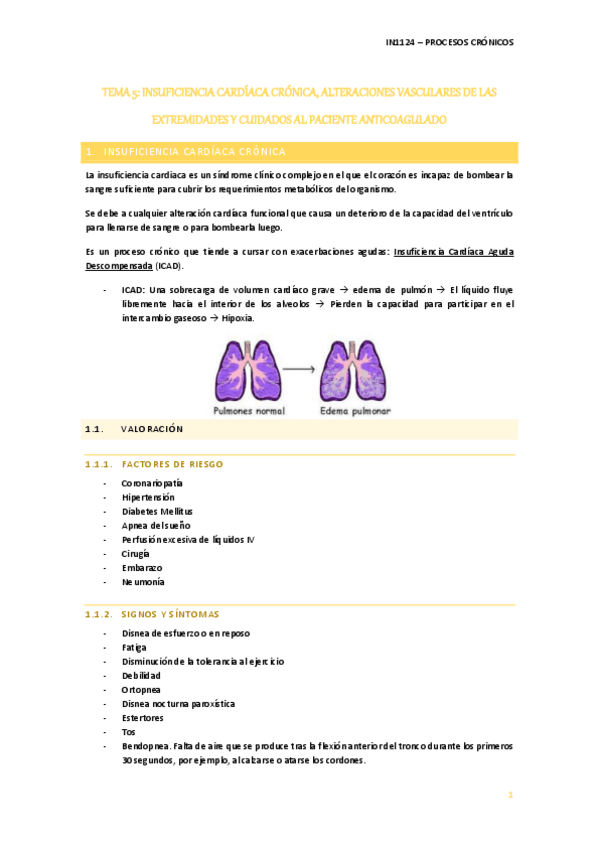 IN1124 – PROCESOS CRÓNICOS

TEMA 5: INSUFICIENCIA CARDÍACA CRÓNICA, ALTERACIONES VASCULARES DE LAS EXTREMIDADES Y CUIDADOS AL PACIENTE ANTICOAGULADO

1. INSUFICIENCIA CARDÍACA CRÓNICA

La insuficiencia cardiaca es un síndrome clínico complejo en el que el corazón es incapaz de bombear la sangre suficiente para cubrir los requerimientos metabólicos del organismo.

Se debe a cualquier alteración cardíaca funcional que causa un deterioro de la capacidad del ventrículo para llenarse de sangre o para bombearla luego.

Es un proceso crónico que tiende a cursar con exacerbaciones agudas: Insuficiencia Cardíaca Aguda Descompensada (ICAD).

- ICAD: Una sobrecarga de volumen cardíaco grave → edema de pulmón → El líquido fluye libremente hacia el interior de los alveolos → Pierden la capacidad para participar en el intercambio gaseoso → Hipoxia.

Pulmones normal
Edema pulmonar

1.1. VALORACIÓN

1.1.1. FACTORES DE RIESGO

- Coronariopatía
- Hipertensión
- Diabetes Mellitus
- Apnea del sueño
- Perfusión excesiva de líquidos IV
- Cirugía
- Embarazo
- Neumonía

1.1.2. SIGNOS Y SÍNTOMAS

- Disnea de esfuerzo o en reposo
- Fatiga
- Disminución de la tolerancia al ejercicio
- Debilidad
- Ortopnea
- Disnea nocturna paroxística
- Estertores
- Tos
- Bendopnea. Falta de aire que se produce tras la flexión anterior del tronco durante los primeros 30 segundos, por ejemplo, al calzarse o atarse los cordones.

1